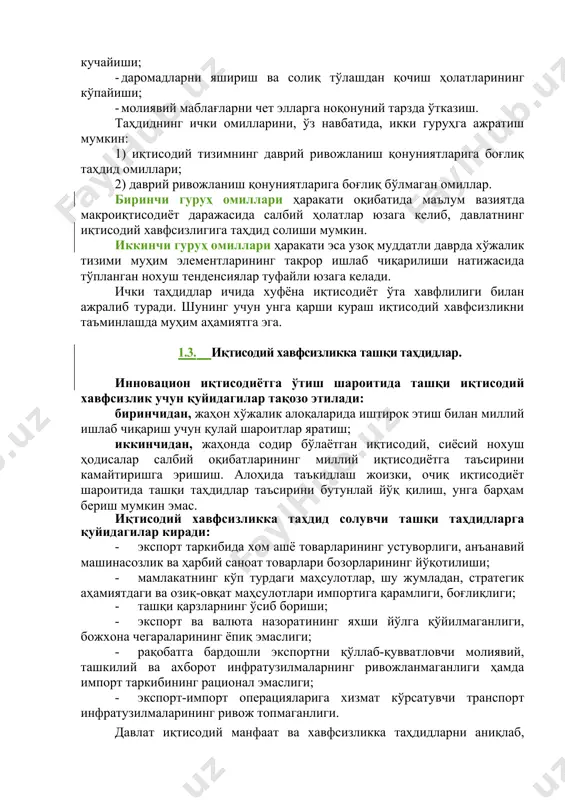 кучайиши;

- даромадларни яшириш ва солиқ тўлашдан қочиш ҳолатларининг кўпайиши;

- молиявий маблағларни чет элларга ноқонуний тарзда ўтказиш.

Таҳдиднинг ички омилларини, ўз навбатида, икки гуруҳга ажратиш мумкин:

1) иқтисодий тизимнинг даврий ривожланиш қонуниятларига боғлиқ таҳдид омиллари;

2) даврий ривожланиш қонуниятларига боғлиқ бўлмаган омиллар.

Биринчи гуруҳ омиллари ҳаракати оқибатида маълум вазиятда макроиқтисодиёт даражасида салбий ҳолатлар юзага келиб, давлатнинг иқтисодий хавфсизлигига таҳдид солиши мумкин.

Иккинчи гуруҳ омиллари ҳаракати эса узоқ муддатли даврда хўжалик тизими муҳим элементларининг такрор ишлаб чиқарилиши натижасида тўпланган нохуш тенденсиялар туфайли юзага келади.

Ички таҳдидлар ичида хуфёна иқтисодиёт ўта хавфлилиги билан ажралиб туради. Шунинг учун унга қарши кураш иқтисодий хавфсизликни таъминлашда муҳим аҳамиятга эга.

1.3. Иқтисодий хавфсизликка ташқи таҳдидлар.

Инновацион иқтисодиётга ўтиш шароитида ташқи иқтисодий хавфсизлик учун қуйидагилар тақозо этилади:

биринчидан, жаҳон хўжалик алоқаларида иштирок этиш билан миллий ишлаб чиқариш учун қулай шароитлар яратиш;

иккинчидан, жаҳонда содир бўлаётган иқтисодий, сиёсий нохуш ҳодисалар салбий оқибатларининг миллий иқтисодиётга таъсирини камайтиришга эришиш. Алоҳида таъкидлаш жоизки, очиқ иқтисодиёт шароитида ташқи таҳдидлар таъсирини бутунлай йўқ қилиш, унга барҳам бериш мумкин эмас.

Иқтисодий хавфсизликка таҳдид солувчи ташқи таҳдидларга қуйидагилар киради:

- экспорт таркибида хом ашё товарларининг устуворлиги, анъанавий машинасозлик ва ҳарбий саноат товарлари бозорларининг йўқотилиши;

- мамлакатнинг кўп турдаги маҳсулотлар, шу жумладан, стратегик аҳамиятдаги ва озиқ-овқат маҳсулотлари импортига қарамлиги, боғлиқлиги;

- ташқи қарзларнинг ўсиб бориши;

- экспорт ва валюта назоратининг яхши йўлга қўйилмаганлиги, божхона чегараларининг ёпиқ эмаслиги;

- рақобатга бардошли экспортни қўллаб-қувватловчи молиявий, ташкилий ва ахборот инфратузилмаларнинг ривожланмаганлиги ҳамда импорт таркибининг рационал эмаслиги;

- экспорт-импорт операцияларига хизмат кўрсатувчи транспорт инфратузилмаларининг ривож топмаганлиги.

Давлат иқтисодий манфаат ва хавфсизликка таҳдидларни аниқлаб,